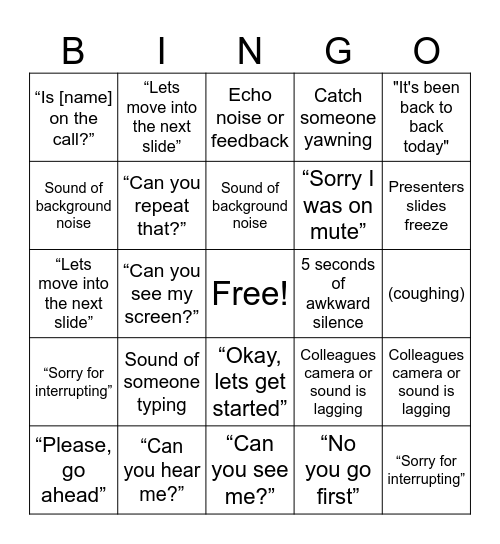 | B | I | N | G | O |
|---|---|---|---|---|
| “Is [name] on the call?” | “Lets move into the next slide” | Echo noise or feedback | Catch someone yawning | "It's been back to back today" |
| Sound of background noise | “Can you repeat that?” | Sound of background noise | “Sorry I was on mute” | Presenters slides freeze |
| “Lets move into the next slide” | “Can you see my screen?” | Free! | 5 seconds of awkward silence | (coughing) |
| “Sorry for interrupting” | Sound of someone typing | “Okay, lets get started” | Colleagues camera or sound is lagging | Colleagues camera or sound is lagging |
| “Please, go ahead” | “Can you hear me?” | “Can you see me?” | “No you go first” | “Sorry for interrupting” |